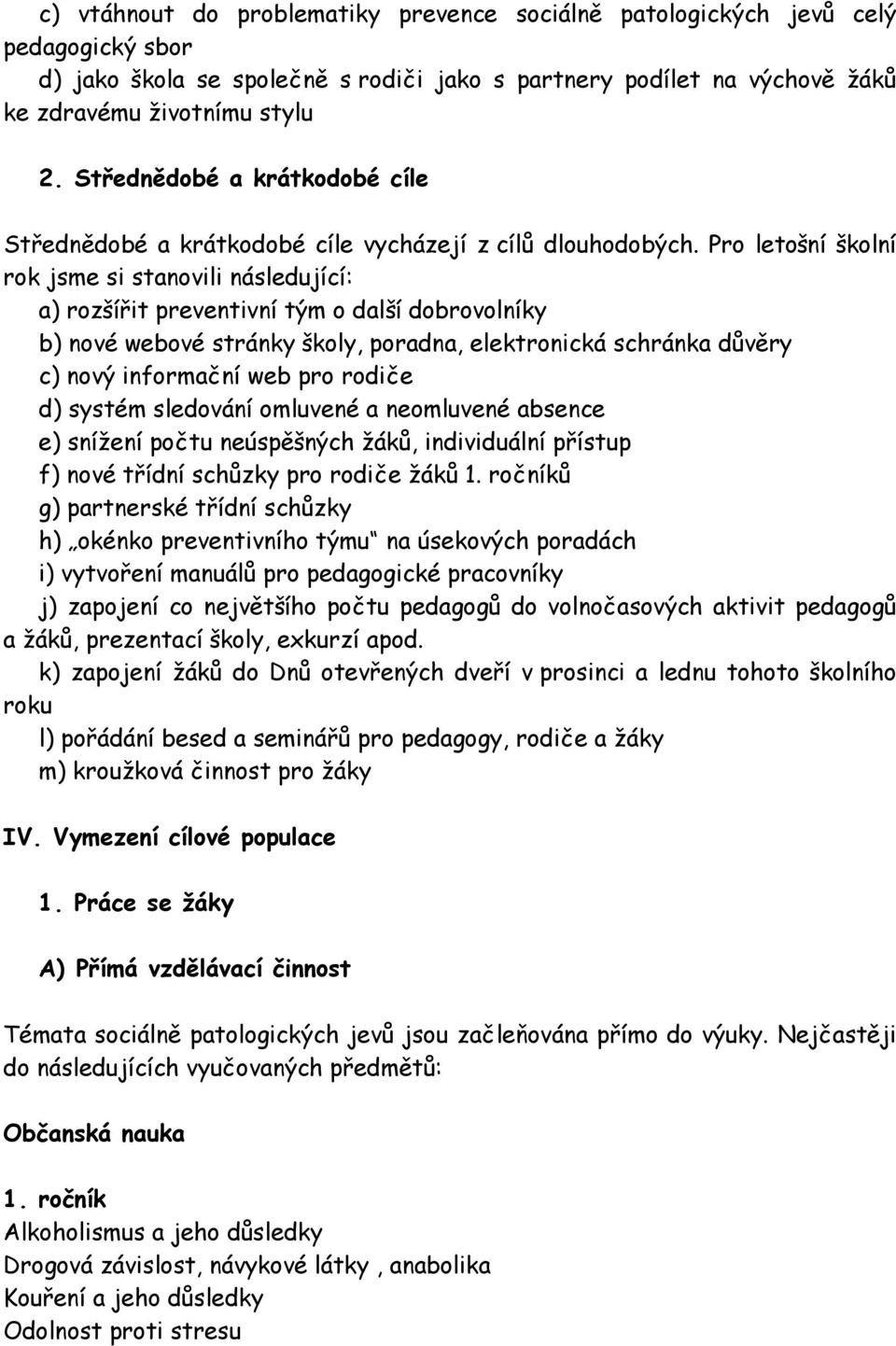 c) vtáhnout do problematiky prevence sociálně patologických jevů celý pedagogický sbor
d) jako škola se společně s rodiči jako s partnery podílet na výchově žáků ke zdravému životnímu stylu

2. Střednědobé a krátkodobé cíle

Střednědobé a krátkodobé cíle vycházejí z cílů dlouhodobých. Pro letošní školní rok jsme si stanovili následující:
a) rozšířit preventivní tým o další dobrovolníky
b) nové webové stránky školy, poradna, elektronická schránka důvěry
c) nový informační web pro rodiče
d) systém sledování omluvené a neomluvené absence
e) snížení počtu neúspěšných žáků, individuální přístup
f) nové třídní schůzky pro rodiče žáků 1. ročníků
g) partnerské třídní schůzky
h) „okénko preventivního týmu“ na úsekových poradách
i) vytvoření manuálů pro pedagogické pracovníky
j) zapojení co největšího počtu pedagogů do volnočasových aktivit pedagogů a žáků, prezentací školy, exkurzí apod.
k) zapojení žáků do Dnů otevřených dveří v prosinci a lednu tohoto školního roku
l) pořádání besed a seminářů pro pedagogy, rodiče a žáky
m) kroužková činnost pro žáky

IV. Vymezení cílové populace

1. Práce se žáky

A) Přímá vzdělávací činnost

Témata sociálně patologických jevů jsou začleňována přímo do výuky. Nejčastěji do následujících vyučovaných předmětů:

Občanská nauka

1. ročník
Alkoholismus a jeho důsledky
Drogová závislost, návykové látky , anabolika
Kouření a jeho důsledky
Odolnost proti stresu